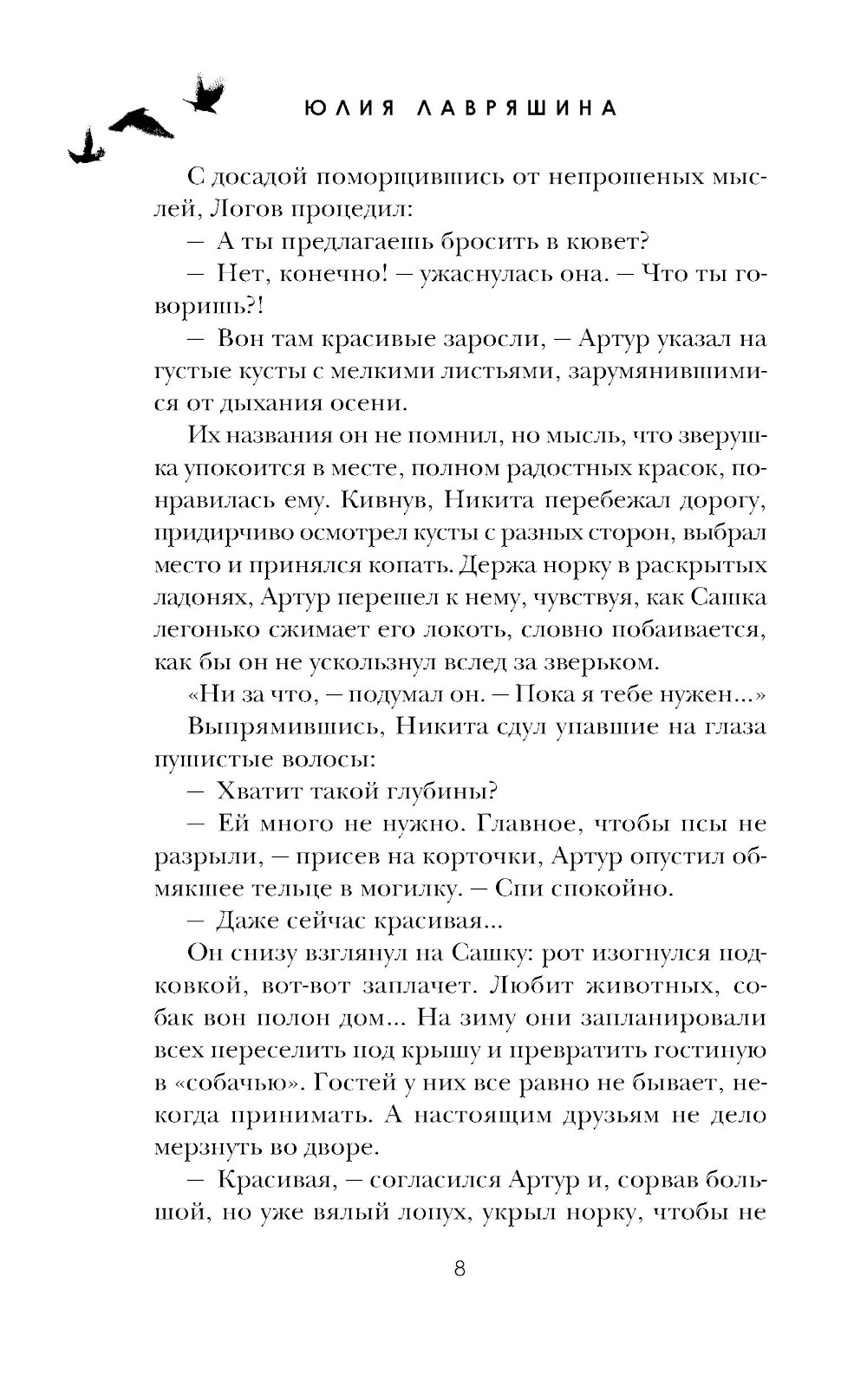 ЮЛИЯ ЛАВРЯШИНА

С досадой поморщившись от непрошеных мыслей, Логов процедил:

— А ты предлагаешь бросить в кювет?

— Нет, конечно! — ужаснулась она. — Что ты говоришь?!

— Вон там красивые заросли, — Артур указал на густые кусты с мелкими листьями, зарумянившимися от дыхания осени.

Их названия он не помнил, но мысль, что зверушка упокоится в месте, полном радостных красок, понравилась ему. Кивнув, Никита перебежал дорогу, придирчиво осмотрел кусты с разных сторон, выбрал место и принялся копать. Держа норку в раскрытых ладонях, Артур перешел к нему, чувствуя, как Сашка легонько сжимает его локоть, словно побаивается, как бы он не ускользнул вслед за зверьком.

«Ни за что, — подумал он. — Пока я тебе нужен...»

Выпрямившись, Никита сдул упавшие на глаза пушистые волосы:

— Хватит такой глубины?

— Ей много не нужно. Главное, чтобы псы не разрыли, — присев на корточки, Артур опустил обмякшее тельце в могилку. — Спи спокойно.

— Даже сейчас красивая...

Он снизу взглянул на Сашку: рот изогнулся подковкой, вот-вот заплачет. Любит животных, собак вон полон дом... На зиму они запланировали всех переселить под крышу и превратить гостиную в «собачью». Гостей у них все равно не бывает, некогда принимать. А настоящим друзьям не дело мерзнуть во дворе.

— Красивая, — согласился Артур и, сорвав большой, но уже вялый лопух, укрыл норку, чтобы не

8